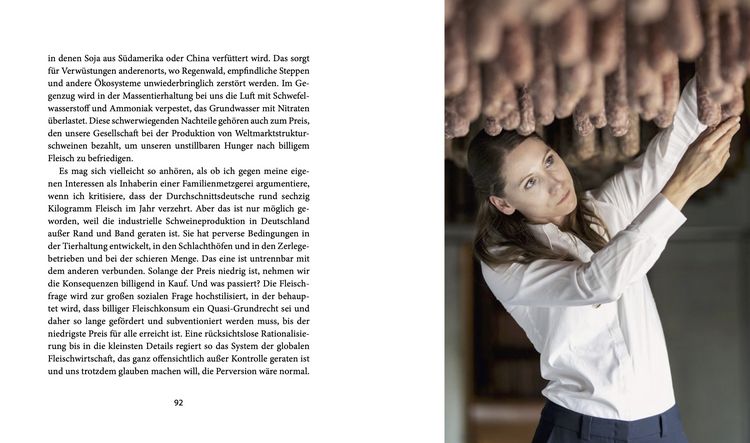 in denen Soja aus Südamerika oder China verfüttert wird. Das sorgt für Verwüstungen anderenorts, wo Regenwald, empfindliche Steppen und andere Ökosysteme unwiederbringlich zerstört werden. Im Gegenzug wird in der Massentierhaltung bei uns die Luft mit Schwefelwasserstoff und Ammoniak verpestet, das Grundwasser mit Nitraten überlastet. Diese schwerwiegenden Nachteile gehören auch zum Preis, den unsere Gesellschaft bei der Produktion von Weltmarktstrukturschweinen bezahlt, um unseren unstillbaren Hunger nach billigem Fleisch zu befriedigen.

Es mag sich vielleicht so anhören, als ob ich gegen meine eigenen Interessen als Inhaberin einer Familienmetzgerei argumentiere, wenn ich kritisiere, dass der Durchschnittsdeutsche rund sechzig Kilogramm Fleisch im Jahr verzehrt. Aber das ist nur möglich geworden, weil die industrielle Schweineproduktion in Deutschland außer Rand und Band geraten ist. Sie hat perverse Bedingungen in der Tierhaltung entwickelt, in den Schlachthöfen und in den Zerlegebetrieben und bei der schieren Menge. Das eine ist untrennbar mit dem anderen verbunden. Solange der Preis niedrig ist, nehmen wir die Konsequenzen billigend in Kauf. Und was passiert? Die Fleischfrage wird zur großen sozialen Frage hochstilisiert, in der behauptet wird, dass billiger Fleischkonsum ein Quasi-Grundrecht sei und daher so lange gefördert und subventioniert werden muss, bis der niedrigste Preis für alle erreicht ist. Eine rücksichtslose Rationalisierung bis in die kleinsten Details regiert so das System der globalen Fleischwirtschaft, das ganz offensichtlich außer Kontrolle geraten ist und uns trotzdem glauben machen will, die Perversion wäre normal.

92